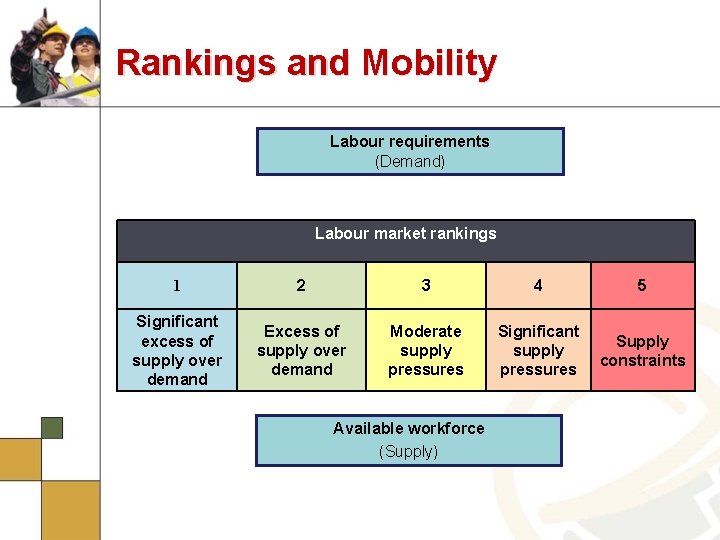 Rankings and Mobility

Labour requirements
(Demand)

| Labour market rankings | | | | |
|---|---|---|---|---|
| 1 | 2 | 3 | 4 | 5 |
| Significant excess of supply over demand | Excess of supply over demand | Moderate supply pressures | Significant supply pressures | Supply constraints |

Available workforce
(Supply)